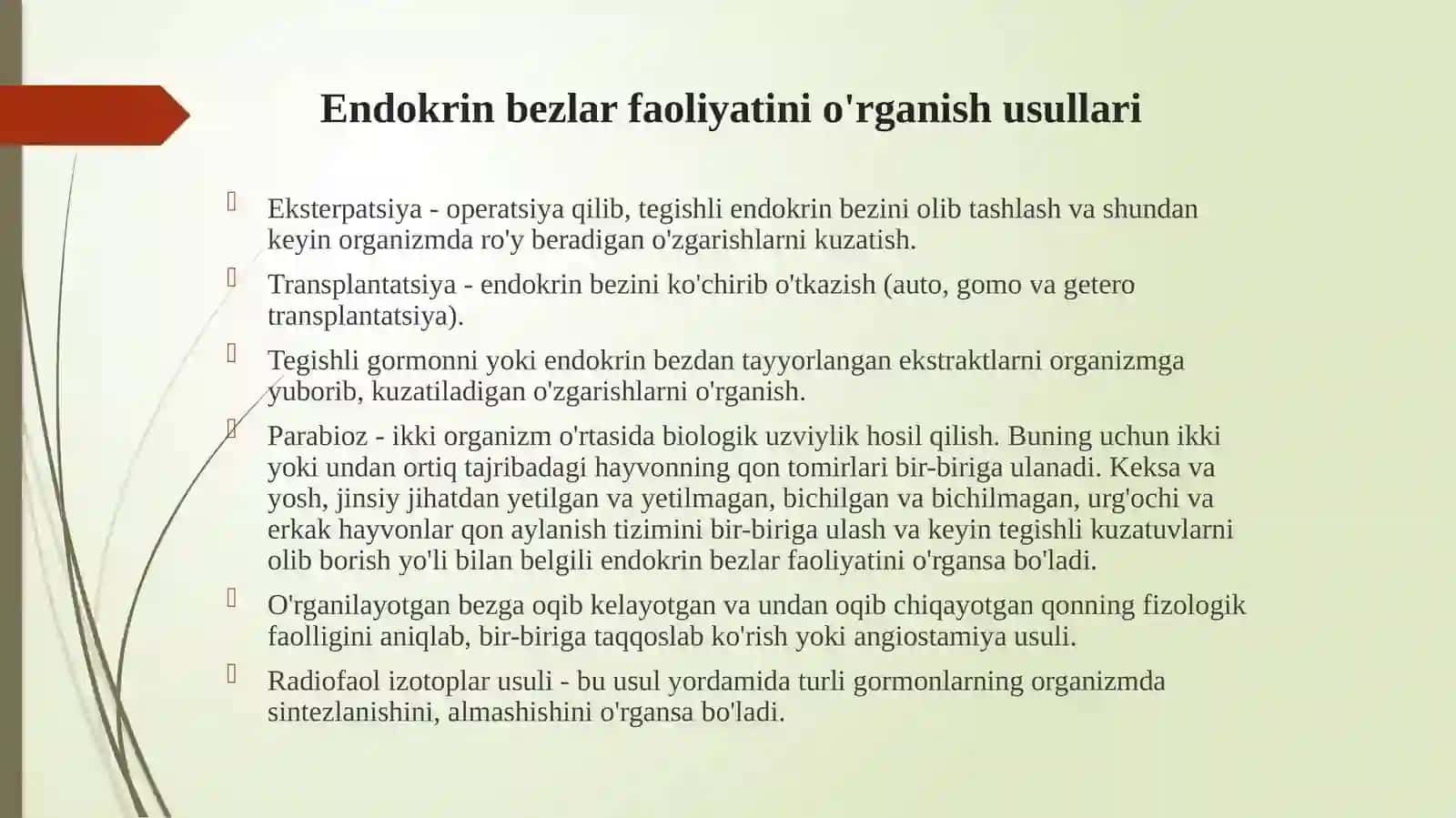 Endokrin bezlar faoliyatini o'rganish usullari

Eksterpatsiya - operatsiya qilib, tegishli endokrin bezini olib tashlash va shundan keyin organizmda ro'y beradigan o'zgarishlarni kuzatish.

Transplantatsiya - endokrin bezini ko'chirib o'tkazish (auto, gomo va getero transplantatsiya).

Tegishli gormonni yoki endokrin bezdan tayyorlangan ekstraktlarni organizmga yuborib, kuzatiladigan o'zgarishlarni o'rganish.

Parabioz - ikki organizm o'rtasida biologik uzviylik hosil qilish. Buning uchun ikki yoki undan ortiq tajribadagi hayvonning qon tomirlari bir-biriga ulanadi. Keksa va yosh, jinsiy jihatdan yetilgan va yetilmagan, bichilgan va bichilmagan, urg'ochi va erkak hayvonlar qon aylanish tizimini bir-biriga ulash va keyin tegishli kuzatuvlarni olib borish yo'li bilan belgili endokrin bezlar faoliyatini o'rgansa bo'ladi.

O'rganilayotgan bezga oqib kelayotgan va undan oqib chiqayotgan qonning fizologik faolligini aniqlab, bir-biriga taqqoslab ko'rish yoki angiostamiya usuli.

Radiofaol izotoplar usuli - bu usul yordamida turli gormonlarning organizmda sintezlanishini, almashishini o'rgansa bo'ladi.